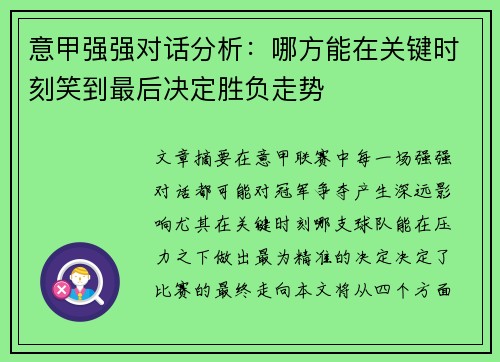 意甲强强对话分析：哪方能在关键时刻笑到最后决定胜负走势

文章摘要在意甲联赛中每一场强强对话都可能对冠军争夺产生深远影响尤其在关键时刻哪支球队能在压力之下做出最为精准的决定决定了比赛的最终走向本文将从四个方面